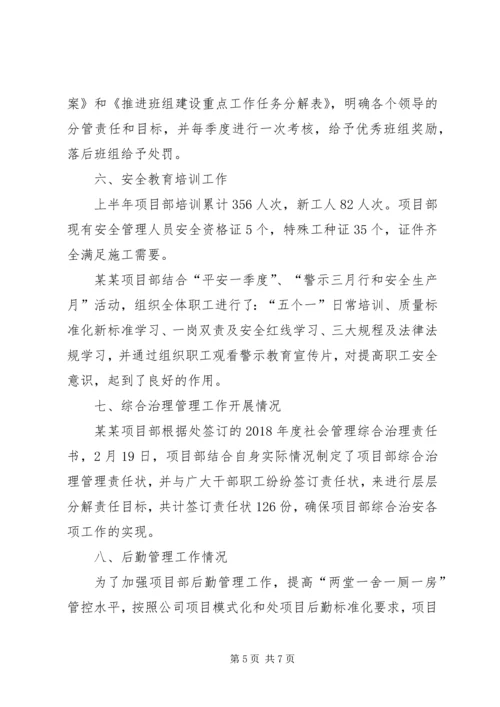 案》和《推进班组建设重点工作任务分解表》，明确各个领导的分管责任和目标，并每季度进行一次考核，给予优秀班组奖励，落后班组给予处罚。

六、安全教育培训工作

上半年项目部培训累计356人次，新工人82人次。项目部现有安全管理人员安全资格证5个，特殊工种证35个，证件齐全满足施工需要。

某某项目部结合“平安一季度”、“警示三月行和安全生产月”活动，组织全体职工进行了：“五个一”日常培训、质量标准化新标准学习、一岗双责及安全红线学习、三大规程及法律法规学习，并通过组织职工观看警示教育宣传片，对提高职工安全意识，起到了良好的作用。

七、综合治理管理工作开展情况

某某项目部根据处签订的2018年度社会管理综合治理责任书，2月19日，项目部结合自身实际情况制定了项目部综合治理管理责任状，并与广大干部职工纷纷签订责任状，来进行层层分解责任目标，共计签订责任状126份，确保项目部综合治安各项工作的实现。

八、后勤管理工作情况

为了加强项目部后勤管理工作，提高“两堂一舍一厕一房”管控水平，按照公司项目模式化和处项目后勤标准化要求，项目

第5页 共7页